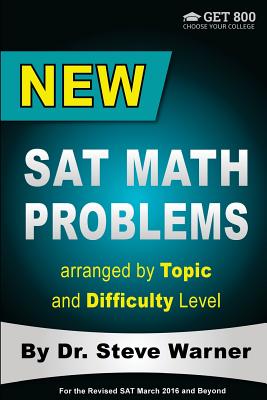 GET 800
CHOOSE YOUR COLLEGE

NEW

SAT MATH PROBLEMS

arranged by Topic and Difficulty Level

By Dr. Steve Warner

For the Revised SAT March 2016 and Beyond